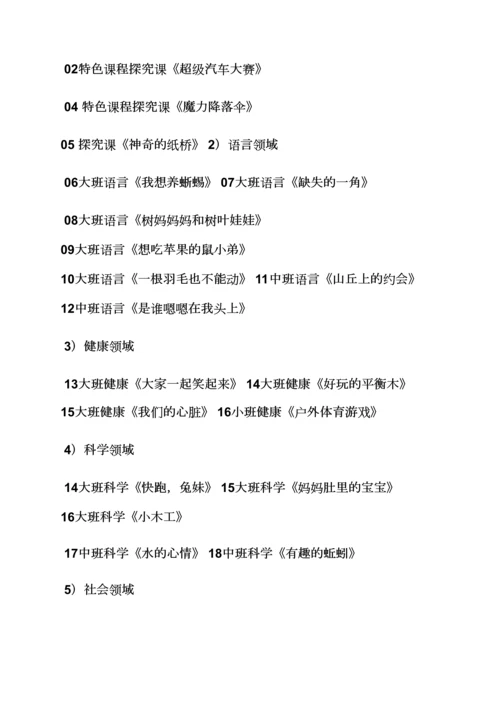 02特色课程探究课《超级汽车大赛》

04 特色课程探究课《魔力降落伞》

05 探究课《神奇的纸桥》 2）语言领域

06大班语言《我想养蜥蜴》 07大班语言《缺失的一角》

08大班语言《树妈妈和树叶娃娃》

09大班语言《想吃苹果的鼠小弟》

10大班语言《一根羽毛也不能动》 11中班语言《山丘上的约会》

12中班语言《是谁嗯嗯在我头上》

3）健康领域

13大班健康《大家一起笑起来》 14大班健康《好玩的平衡木》

15大班健康《我们的心脏》 16小班健康《户外体育游戏》

4）科学领域

14大班科学《快跑，兔妹》 15大班科学《妈妈肚里的宝宝》

16大班科学《小木工》

17中班科学《水的心情》 18中班科学《有趣的蚯蚓》

5）社会领域